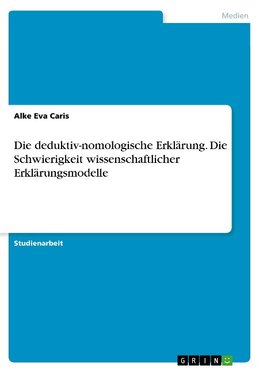 Medien

Alke Eva Caris

Die deduktiv-nomologische Erklärung. Die Schwierigkeit wissenschaftlicher Erklärungsmodelle

Studienarbeit

GRIN